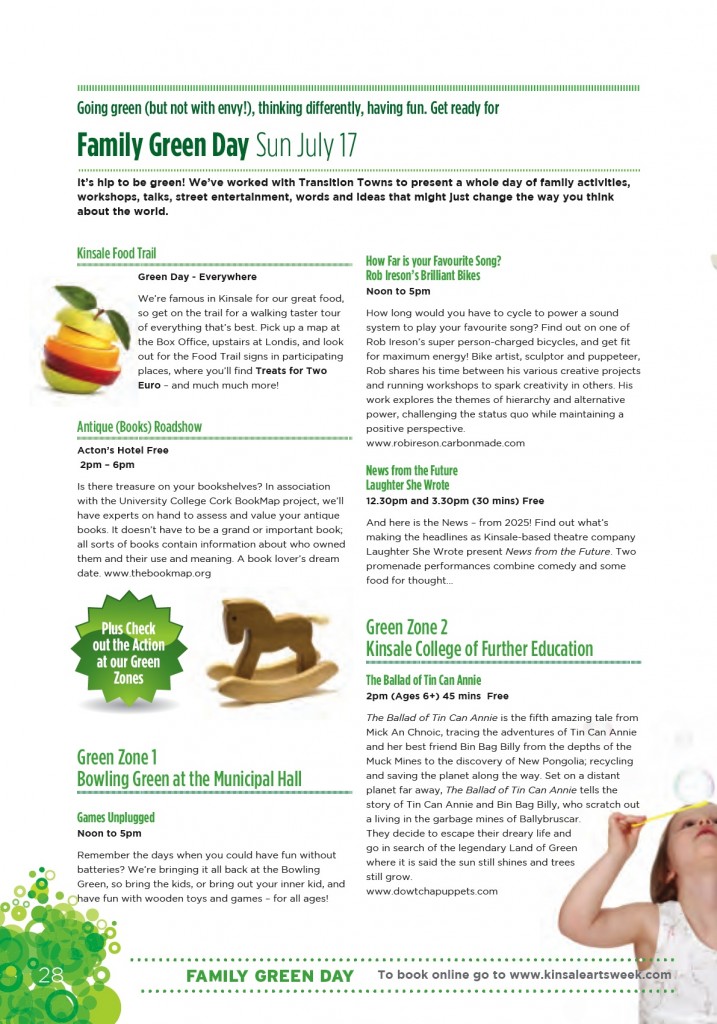 Going green (but not with envy!), thinking differently, having fun. Get ready for

Family Green Day Sun July 17

It's hip to be green! We've worked with Transition Towns to present a whole day of family activities, workshops, talks, street entertainment, words and ideas that might just change the way you think about the world.

Kinsale Food Trail

Green Day - Everywhere

We're famous in Kinsale for our great food, so get on the trail for a walking taster tour of everything that's best. Pick up a map at the Box Office, upstairs at Londis, and look out for the Food Trail signs in participating places, where you'll find Treats for Two Euro – and much much more!

Antique (Books) Roadshow

Acton's Hotel Free
2pm – 6pm

Is there treasure on your bookshelves? In association with the University College Cork BookMap project, we'll have experts on hand to assess and value your antique books. It doesn't have to be a grand or important book; all sorts of books contain information about who owned them and their use and meaning. A book lover's dream date. www.thebookmap.org

Plus Check out the Action at our Green Zones

Green Zone 1
Bowling Green at the Municipal Hall

Games Unplugged
Noon to 5pm

Remember the days when you could have fun without batteries? We're bringing it all back at the Bowling Green, so bring the kids, or bring out your inner kid, and have fun with wooden toys and games – for all ages!

How Far is your Favourite Song?
Rob Ireson's Brilliant Bikes
Noon to 5pm

How long would you have to cycle to power a sound system to play your favourite song? Find out on one of Rob Ireson's super person-charged bicycles, and get fit for maximum energy! Bike artist, sculptor and puppeteer, Rob shares his time between his various creative projects and running workshops to spark creativity in others. His work explores the themes of hierarchy and alternative power, challenging the status quo while maintaining a positive perspective.
www.robireson.carbonmade.com

News from the Future
Laughter She Wrote
12.30pm and 3.30pm (30 mins) Free

And here is the News – from 2025! Find out what's making the headlines as Kinsale-based theatre company Laughter She Wrote present News from the Future. Two promenade performances combine comedy and some food for thought...

Green Zone 2
Kinsale College of Further Education

The Ballad of Tin Can Annie
2pm (Ages 6+) 45 mins Free

The Ballad of Tin Can Annie is the fifth amazing tale from Mick An Chnoic, tracing the adventures of Tin Can Annie and her best friend Bin Bag Billy from the depths of the Muck Mines to the discovery of New Pongolia; recycling and saving the planet along the way. Set on a distant planet far away, The Ballad of Tin Can Annie tells the story of Tin Can Annie and Bin Bag Billy, who scratch out a living in the garbage mines of Ballybruscar. They decide to escape their dreary life and go in search of the legendary Land of Green where it is said the sun still shines and trees still grow.
www.dowtchapuppets.com

28 FAMILY GREEN DAY To book online go to www.kinsaleartsweek.com